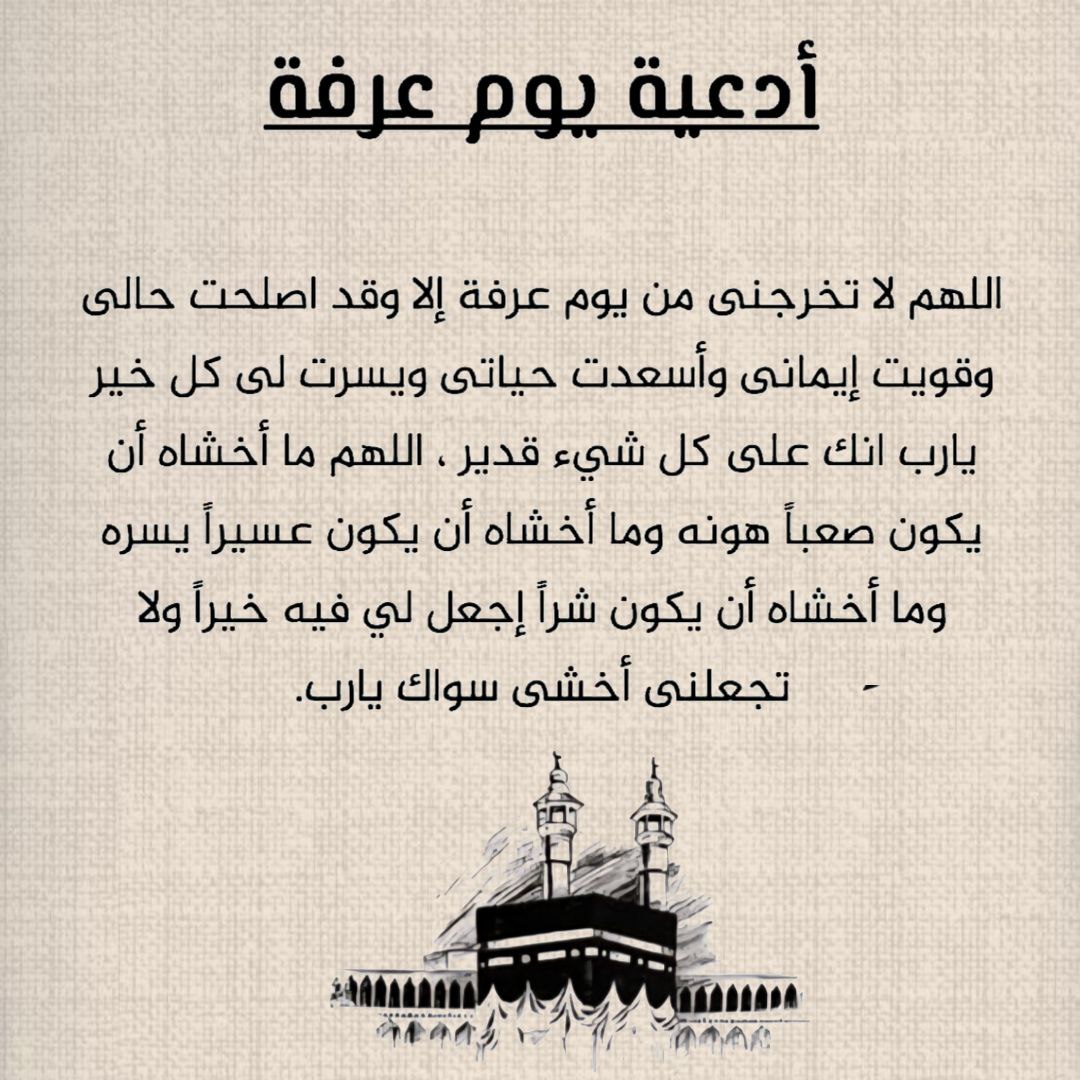 أدعية يوم عرفة

اللهم لا تخرجنى من يوم عرفة إلا وقد اصلحت حالى وقويت إيمانى وأسعدت حياتى ويسرت لى كل خير يارب انك على كل شيء قدير ، اللهم ما أخشاه أن يكون صعباً هونه وما أخشاه أن يكون عسيراً يسره وما أخشاه أن يكون شراً إجعل لي فيه خيراً ولا تجعلنى أخشى سواك يارب.